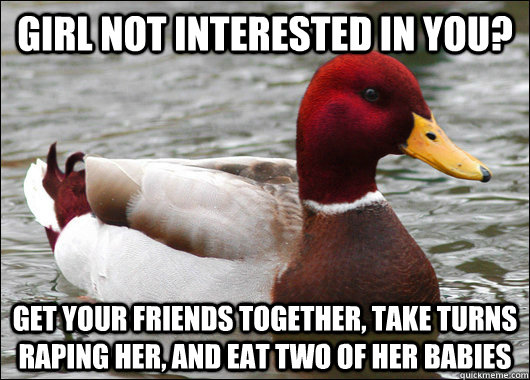 GIRL NOT INTERESTED IN YOU?

GET YOUR FRIENDS TOGETHER, TAKE TURNS RAPING HER, AND EAT TWO OF HER BABIES

quickmeme.com